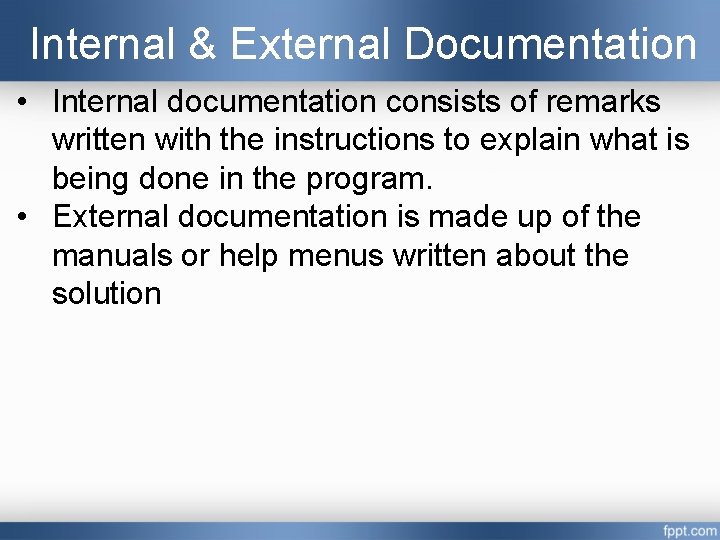 Internal & External Documentation

• Internal documentation consists of remarks written with the instructions to explain what is being done in the program.
• External documentation is made up of the manuals or help menus written about the solution

fppt.com